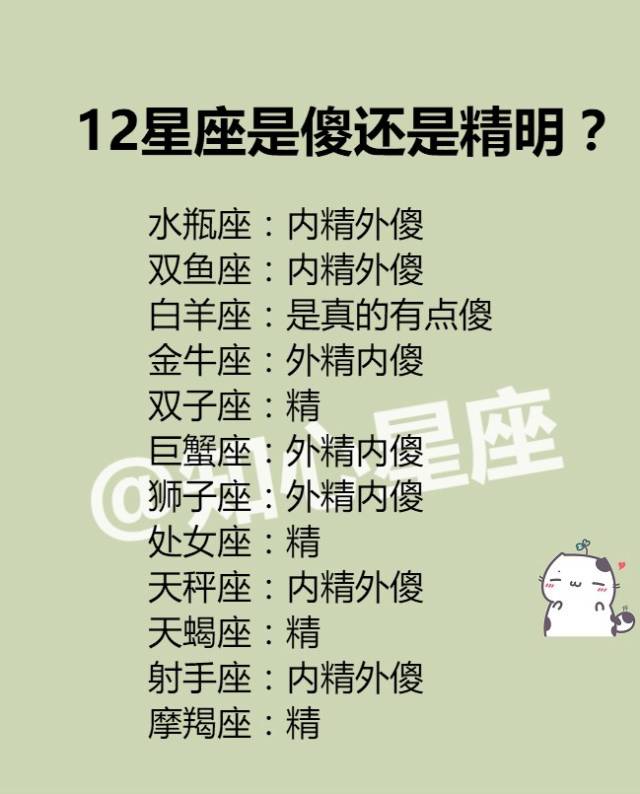 12星座是傻还是精明？

水瓶座：内精外傻
双鱼座：内精外傻
白羊座：是真的有点傻
金牛座：外精内傻
双子座：精
巨蟹座：外精内傻
狮子座：外精内傻
处女座：精
天秤座：内精外傻
天蝎座：精
射手座：内精外傻
摩羯座：精

@知心星座